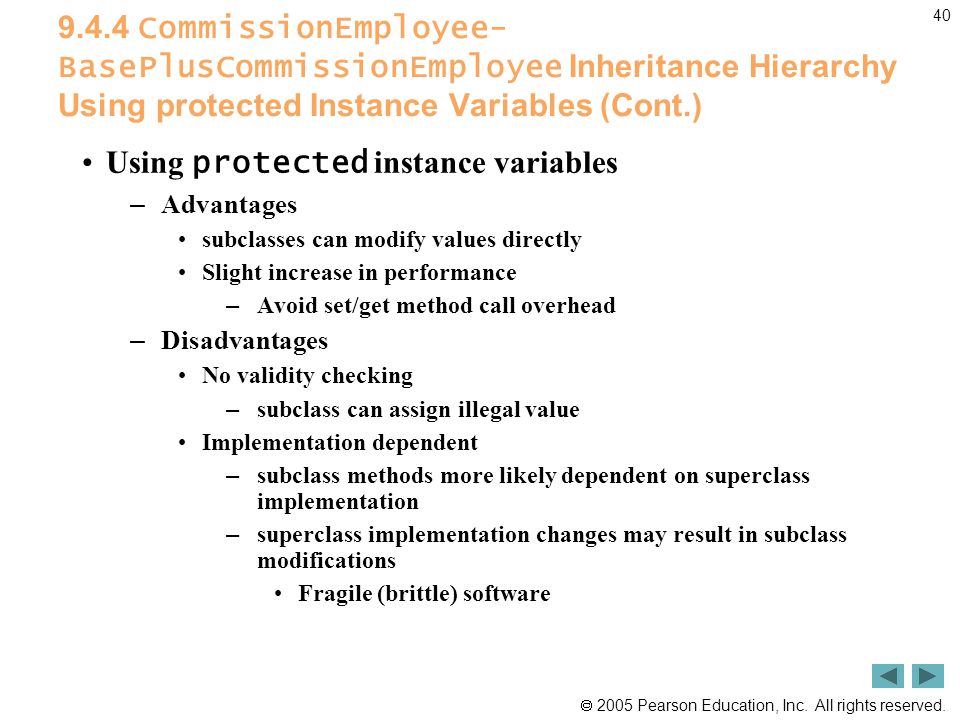 40

9.4.4 CommissionEmployee-BasePlusCommissionEmployee Inheritance Hierarchy Using protected Instance Variables (Cont.)

• Using protected instance variables
– Advantages
• subclasses can modify values directly
• Slight increase in performance
– Avoid set/get method call overhead
– Disadvantages
• No validity checking
– subclass can assign illegal value
• Implementation dependent
– subclass methods more likely dependent on superclass implementation
– superclass implementation changes may result in subclass modifications
• Fragile (brittle) software

© 2005 Pearson Education, Inc. All rights reserved.